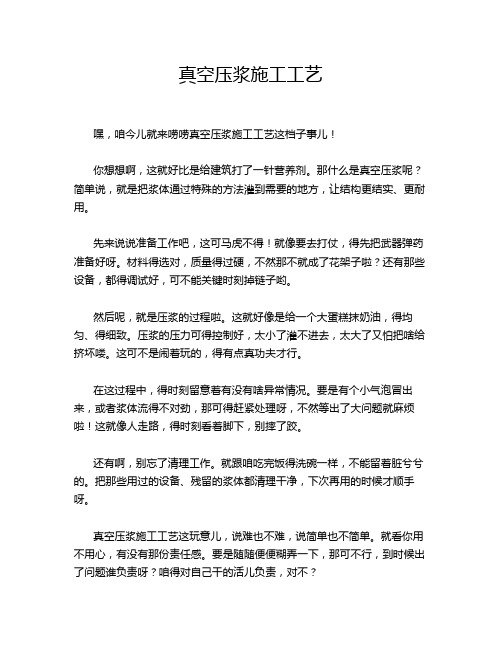 真空压浆施工工艺

嘿，咱今儿就来唠唠真空压浆施工工艺这档子事儿！

你想想啊，这就好比是给建筑打了一针营养剂。那什么是真空压浆呢？简单说，就是把浆体通过特殊的方法灌到需要的地方，让结构更结实、更耐用。

先来说说准备工作吧，这可马虎不得！就像要去打仗，得先把武器弹药准备好呀。材料得选对，质量得过硬，不然那不就成了花架子啦？还有那些设备，都得调试好，可不能关键时刻掉链子哟。

然后呢，就是压浆的过程啦。这就好像是给一个大蛋糕抹奶油，得均匀、得细致。压浆的压力可得控制好，太小了灌不进去，太大了又怕把啥给挤坏喽。这可不是闹着玩的，得有点真功夫才行。

在这过程中，得时刻留意着有没有啥异常情况。要是有个小气泡冒出来，或者浆体流得不对劲，那可得赶紧处理呀，不然等出了大问题就麻烦啦！这就像人走路，得时刻看着脚下，别摔了跤。

还有啊，别忘了清理工作。就跟咱吃完饭得洗碗一样，不能留着脏兮兮的。把那些用过的设备、残留的浆体都清理干净，下次再用的时候才顺手呀。

真空压浆施工工艺这玩意儿，说难也不难，说简单也不简单。就看你用不用心，有没有那份责任感。要是随随便便糊弄一下，那可不行，到时候出了问题谁负责呀？咱得对自己干的活儿负责，对不？